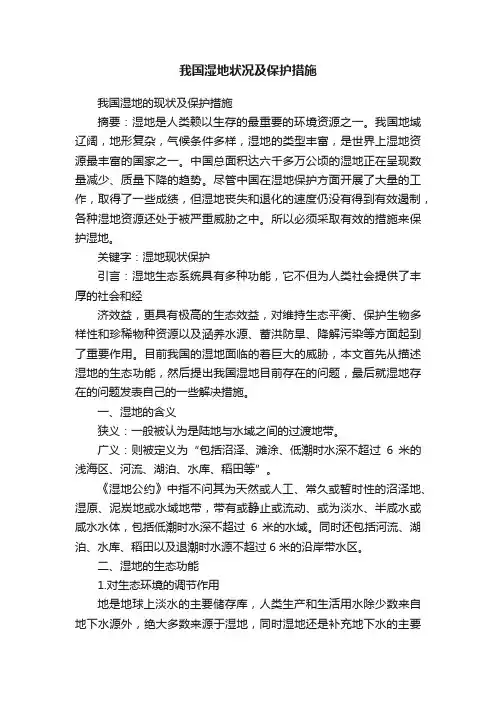 我国湿地状况及保护措施

我国湿地的现状及保护措施

摘要：湿地是人类赖以生存的最重要的环境资源之一。我国地域辽阔，地形复杂，气候条件多样，湿地的类型丰富，是世界上湿地资源最丰富的国家之一。中国总面积达六千多万公顷的湿地正在呈现数量减少、质量下降的趋势。尽管中国在湿地保护方面开展了大量的工作，取得了一些成绩，但湿地丧失和退化的速度仍没有得到有效遏制，各种湿地资源还处于被严重威胁之中。所以必须采取有效的措施来保护湿地。

关键字：湿地现状保护

引言：湿地生态系统具有多种功能，它不但为人类社会提供了丰厚的社会和经

济效益，更具有极高的生态效益，对维持生态平衡、保护生物多样性和珍稀物种资源以及涵养水源、蓄洪防旱、降解污染等方面起到了重要作用。目前我国的湿地面临的着巨大的威胁，本文首先从描述湿地的生态功能，然后提出我国湿地目前存在的问题，最后就湿地存在的问题发表自己的一些解决措施。

一、湿地的含义

狭义：一般被认为是陆地与水域之间的过渡地带。

广义：则被定义为“包括沼泽、滩涂、低潮时水深不超过 6 米的浅海区、河流、湖泊、水库、稻田等”。

《湿地公约》中指不问其为天然或人工、常久或暂时性的沼泽地、湿原、泥炭地或水域地带，带有或静止或流动、或为淡水、半咸水或咸水水体，包括低潮时水深不超过 6 米的水域。同时还包括河流、湖泊、水库、稻田以及退潮时水源不超过 6 米的沿岸带水区。

二、湿地的生态功能

1.对生态环境的调节作用

地是地球上淡水的主要储存库，人类生产和生活用水除少数来自地下水源外，绝大多数来源于湿地，同时湿地还是补充地下水的主要